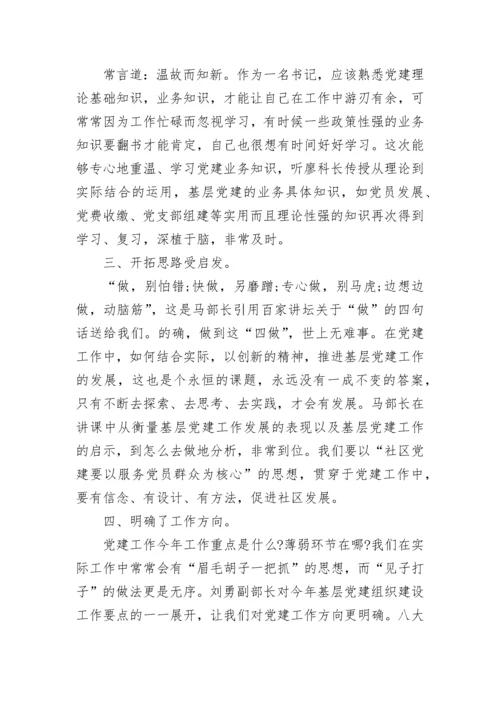 常言道：温故而知新。作为一名书记，应该熟悉党建理论基础知识，业务知识，才能让自己在工作中游刃有余，可常常因为工作忙碌而忽视学习，有时候一些政策性强的业务知识要翻书才能肯定，自己也很想有时间好好学习。这次能够专心地重温、学习党建业务知识，听廖科长传授从理论到实际结合的运用，基层党建的业务具体知识，如党员发展、党费收缴、党支部组建等实用而且理论性强的知识再次得到学习、复习，深植于脑，非常及时。

三、开拓思路受启发。

“做，别怕错;快做，另磨蹭;专心做，别马虎;边想边做，动脑筋”，这是马部长引用百家讲坛关于“做”的四句话送给我们。的确，做到这“四做”，世上无难事。在党建工作中，如何结合实际，以创新的精神，推进基层党建工作的发展，这也是个永恒的课题，永远没有一成不变的答案，只有不断去探索、去思考、去实践，才会有发展。马部长在讲课中从衡量基层党建工作发展的表现以及基层党建工作的启示，到怎么去做地分析，非常到位。我们要以“社区党建要以服务党员群众为核心”的思想，贯穿于党建工作中，要有信念、有设计、有方法，促进社区发展。

四、明确了工作方向。

党建工作今年工作重点是什么?薄弱环节在哪?我们在实际工作中常常会有“眉毛胡子一把抓”的思想，而“见子打子”的做法更是无序。刘勇副部长对今年基层党建组织建设工作要点的一一展开，让我们对党建工作方向更明确。八大